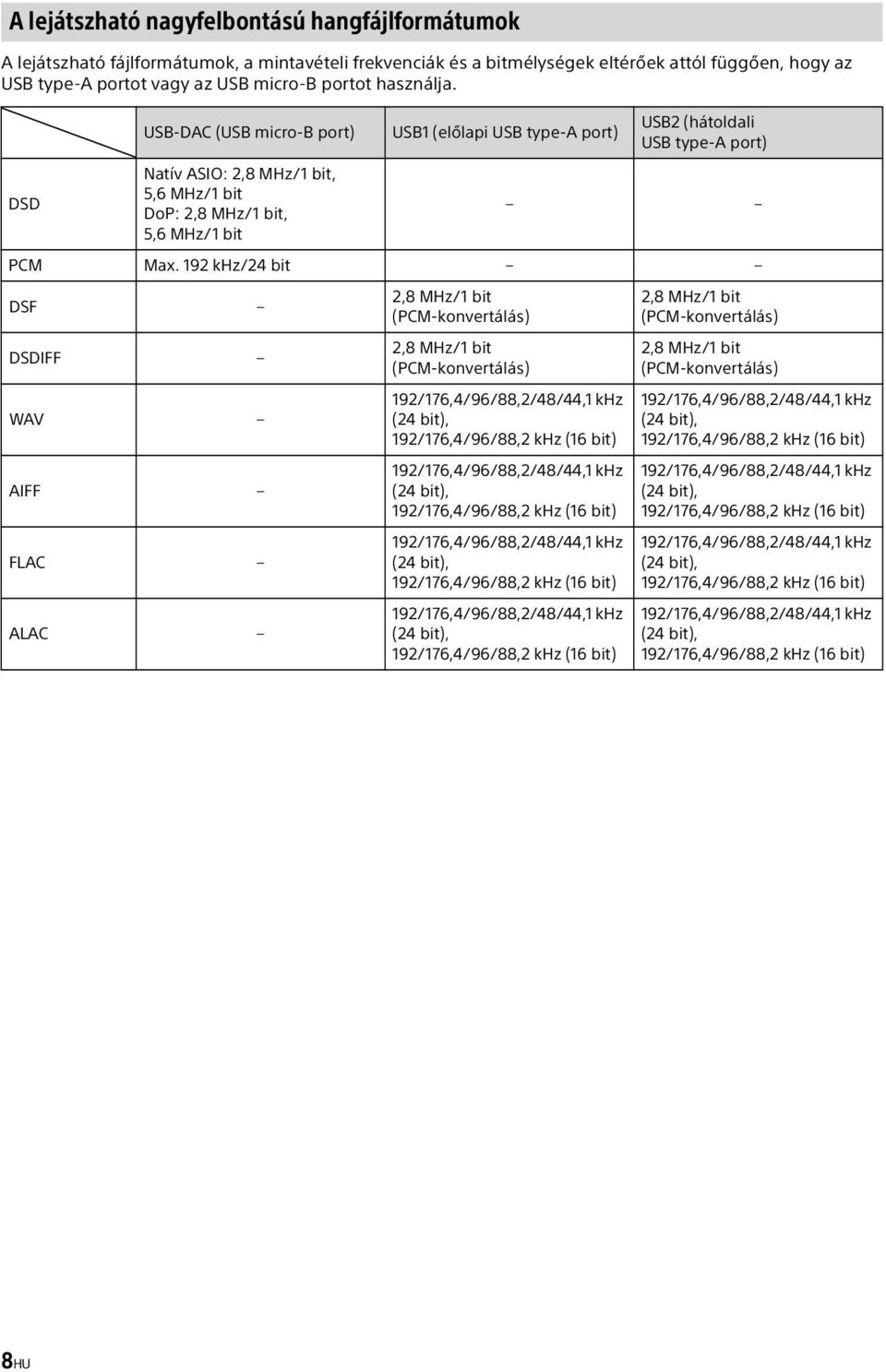 A lejátszható nagyfelbontású hangfájlformátumok

A lejátszható fájlformátumok, a mintavételi frekvenciák és a bitmélységek eltérőek attól függően, hogy az USB type-A portot vagy az USB micro-B portot használja.

| | USB-DAC (USB micro-B port) | USB1 (előlapi USB type-A port) | USB2 (hátoldali USB type-A port) |
|---|---|---|---|
| DSD | Natív ASIO: 2,8 MHz/1 bit, 5,6 MHz/1 bit DoP: 2,8 MHz/1 bit, 5,6 MHz/1 bit | – | – |
| PCM | Max. 192 kHz/24 bit | – | – |
| DSF | – | 2,8 MHz/1 bit (PCM-konvertálás) | 2,8 MHz/1 bit (PCM-konvertálás) |
| DSDIFF | – | 2,8 MHz/1 bit (PCM-konvertálás) | 2,8 MHz/1 bit (PCM-konvertálás) |
| WAV | – | 192/176,4/96/88,2/48/44,1 kHz (24 bit), 192/176,4/96/88,2 kHz (16 bit) | 192/176,4/96/88,2/48/44,1 kHz (24 bit), 192/176,4/96/88,2 kHz (16 bit) |
| AIFF | – | 192/176,4/96/88,2/48/44,1 kHz (24 bit), 192/176,4/96/88,2 kHz (16 bit) | 192/176,4/96/88,2/48/44,1 kHz (24 bit), 192/176,4/96/88,2 kHz (16 bit) |
| FLAC | – | 192/176,4/96/88,2/48/44,1 kHz (24 bit), 192/176,4/96/88,2 kHz (16 bit) | 192/176,4/96/88,2/48/44,1 kHz (24 bit), 192/176,4/96/88,2 kHz (16 bit) |
| ALAC | – | 192/176,4/96/88,2/48/44,1 kHz (24 bit), 192/176,4/96/88,2 kHz (16 bit) | 192/176,4/96/88,2/48/44,1 kHz (24 bit), 192/176,4/96/88,2 kHz (16 bit) |

8HU